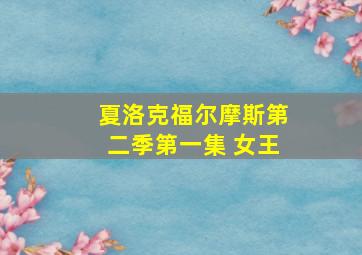 夏洛克福尔摩斯第二季第一集 女王